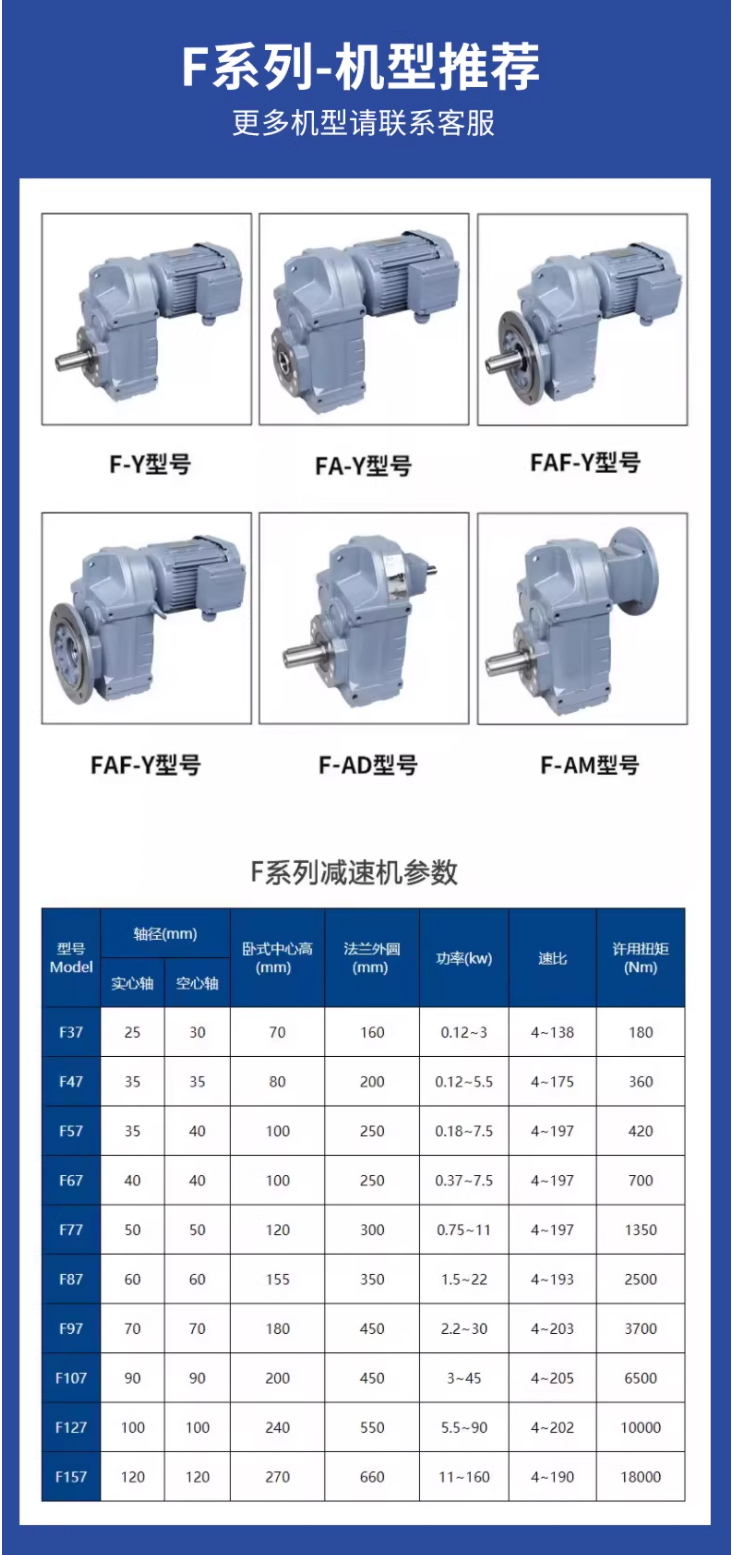 F系列-机型推荐

更多机型请联系客服

F-Y型号

FA-Y型号

FAF-Y型号

FAF-Y型号

F-AD型号

F-AM型号

F系列减速机参数

| 型号 Model | 轴径(mm) | | 卧式中心高 (mm) | 法兰外圆 (mm) | 功率(kw) | 速比 | 许用扭矩 (Nm) |
|---|---|---|---|---|---|---|---|
| | 实心轴 | 空心轴 | | | | | |
| F37 | 25 | 30 | 70 | 160 | 0.12~3 | 4~138 | 180 |
| F47 | 35 | 35 | 80 | 200 | 0.12~5.5 | 4~175 | 360 |
| F57 | 35 | 40 | 100 | 250 | 0.18~7.5 | 4~197 | 420 |
| F67 | 40 | 40 | 100 | 250 | 0.37~7.5 | 4~197 | 700 |
| F77 | 50 | 50 | 120 | 300 | 0.75~11 | 4~197 | 1350 |
| F87 | 60 | 60 | 155 | 350 | 1.5~22 | 4~193 | 2500 |
| F97 | 70 | 70 | 180 | 450 | 2.2~30 | 4~203 | 3700 |
| F107 | 90 | 90 | 200 | 450 | 3~45 | 4~205 | 6500 |
| F127 | 100 | 100 | 240 | 550 | 5.5~90 | 4~202 | 10000 |
| F157 | 120 | 120 | 270 | 660 | 11~160 | 4~190 | 18000 |